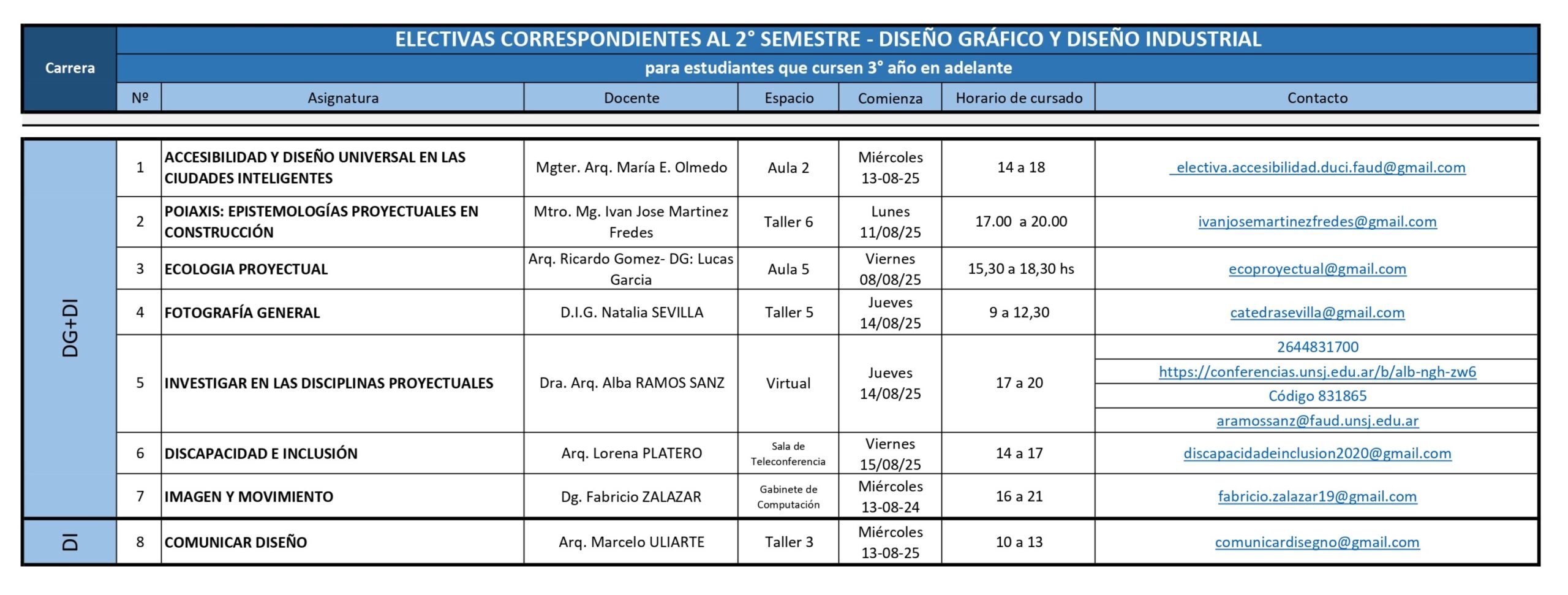 ELECTIVAS CORRESPONDIENTES AL 2° SEMESTRE - DISEÑO GRÁFICO Y DISEÑO INDUSTRIAL

para estudiantes que cursen 3° año en adelante

| Carrera | Nº | Asignatura | Docente | Espacio | Comienza | Horario de cursado | Contacto |
|---|---|---|---|---|---|---|---|
| DG+DI | 1 | ACCESIBILIDAD Y DISEÑO UNIVERSAL EN LAS CIUDADES INTELIGENTES | Mgter. Arq. María E. Olmedo | Aula 2 | Miércoles 13-08-25 | 14 a 18 | electiva.accesibilidad.duci.faud@gmail.com |
| DG+DI | 2 | POIAXIS: EPISTEMOLOGÍAS PROYECTUALES EN CONSTRUCCIÓN | Mtro. Mg. Ivan Jose Martinez Fredes | Taller 6 | Lunes 11/08/25 | 17.00 a 20.00 | ivanjosemartinezfredes@gmail.com |
| DG+DI | 3 | ECOLOGIA PROYECTUAL | Arq. Ricardo Gomez- DG: Lucas Garcia | Aula 5 | Viernes 08/08/25 | 15,30 a 18,30 hs | ecoproyectual@gmail.com |
| DG+DI | 4 | FOTOGRAFÍA GENERAL | D.I.G. Natalia SEVILLA | Taller 5 | Jueves 14/08/25 | 9 a 12,30 | catedrasevilla@gmail.com |
| DG+DI | 5 | INVESTIGAR EN LAS DISCIPLINAS PROYECTUALES | Dra. Arq. Alba RAMOS SANZ | Virtual | Jueves 14/08/25 | 17 a 20 | 2644831700 https://conferencias.unsj.edu.ar/b/alb-ngh-zw6 Código 831865 aramossanz@faud.unsj.edu.ar |
| DG+DI | 6 | DISCAPACIDAD E INCLUSIÓN | Arq. Lorena PLATERO | Sala de Teleconferencia | Viernes 15/08/25 | 14 a 17 | discapacidadeinclusion2020@gmail.com |
| DG+DI | 7 | IMAGEN Y MOVIMIENTO | Dg. Fabricio ZALAZAR | Gabinete de Computación | Miércoles 13-08-24 | 16 a 21 | fabricio.zalazar19@gmail.com |
| DI | 8 | COMUNICAR DISEÑO | Arq. Marcelo ULIARTE | Taller 3 | Miércoles 13-08-25 | 10 a 13 | comunicardisegno@gmail.com |